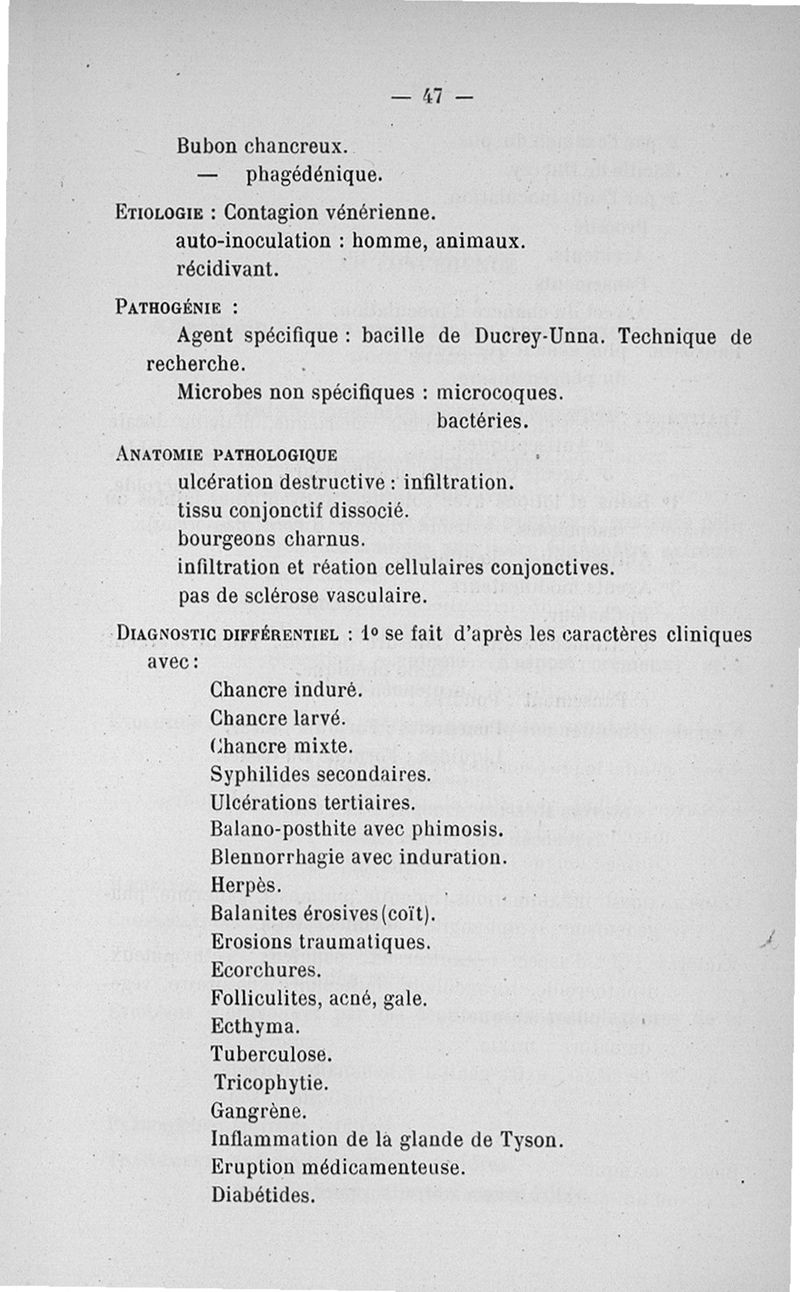 — 47 —

Bubon chancreux.
— phagédénique.

Etiologie : Contagion vénérienne.
auto-inoculation : homme, animaux.
récidivant.

Pathogénie :
Agent spécifique : bacille de Ducrey-Unna. Technique de recherche.
Microbes non spécifiques : microcoques.
bactéries.

Anatomie pathologique
ulcération destructive : infiltration.
tissu conjonctif dissocié.
bourgeons charnus.
infiltration et réation cellulaires conjonctives.
pas de sclérose vasculaire.

Diagnostic différentiel : 1° se fait d'après les caractères cliniques avec :
Chancre induré.
Chancre larvé.
Chancre mixte.
Syphilides secondaires.
Ulcérations tertiaires.
Balano-posthite avec phimosis.
Blennorrhagie avec induration.
Herpès.
Balanites érosives (coït).
Erosions traumatiques.
Ecorchures.
Folliculites, acné, gale.
Ecthyma.
Tuberculose.
Tricophytie.
Gangrène.
Inflammation de la glande de Tyson.
Eruption médicamenteuse.
Diabétides.